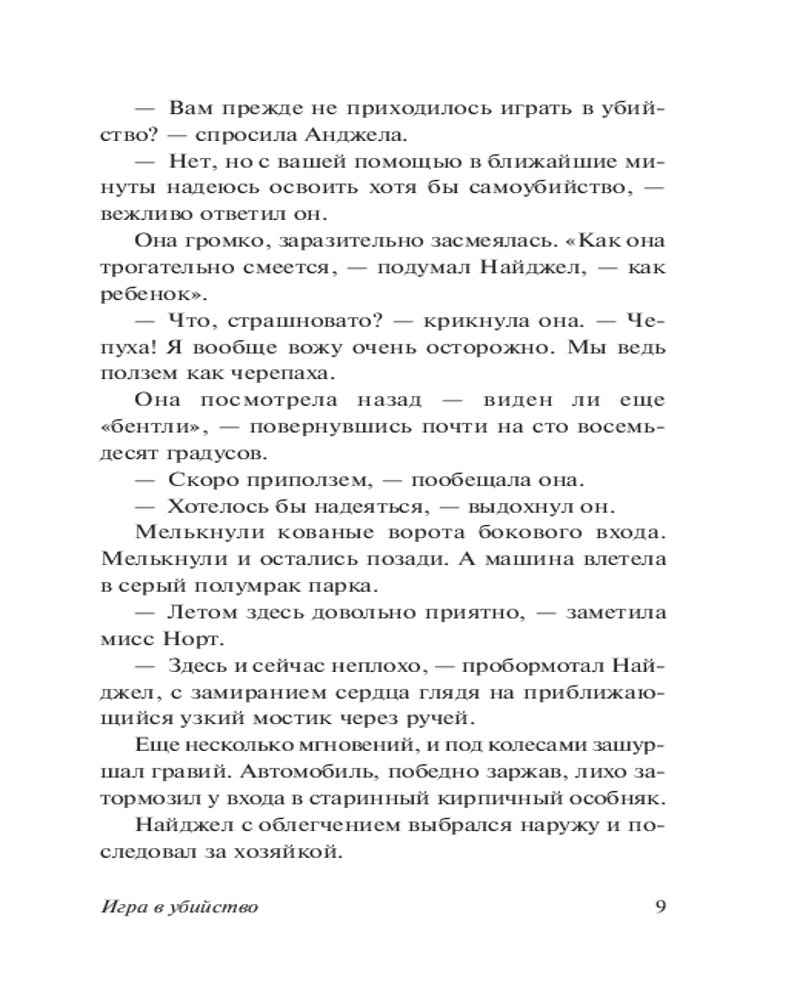 — Вам прежде не приходилось играть в убийство? — спросила Анджела.

— Нет, но с вашей помощью в ближайшие минуты надеюсь освоить хотя бы самоубийство, — вежливо ответил он.

Она громко, заразительно засмеялась. «Как она трогательно смеется, — подумал Найджел, — как ребенок».

— Что, страшновато? — крикнула она. — Чепуха! Я вообще вожу очень осторожно. Мы ведь ползем как черепаха.

Она посмотрела назад — виден ли еще «бентли», — повернувшись почти на сто восемьдесят градусов.

— Скоро приползем, — пообещала она.

— Хотелось бы надеяться, — выдохнул он.

Мелькнули кованые ворота бокового входа. Мелькнули и остались позади. А машина влетела в серый полумрак парка.

— Летом здесь довольно приятно, — заметила мисс Норт.

— Здесь и сейчас неплохо, — пробормотал Найджел, с замиранием сердца глядя на приближающийся узкий мостик через ручей.

Еще несколько мгновений, и под колесами зашуршал гравий. Автомобиль, победно заржав, лихо затормозил у входа в старинный кирпичный особняк.

Найджел с облегчением выбрался наружу и последовал за хозяйкой.

Игра в убийство 9